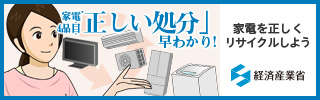 家電4品目「正しい処分」早わかり!

家電を正しくリサイクルしよう

経済産業省